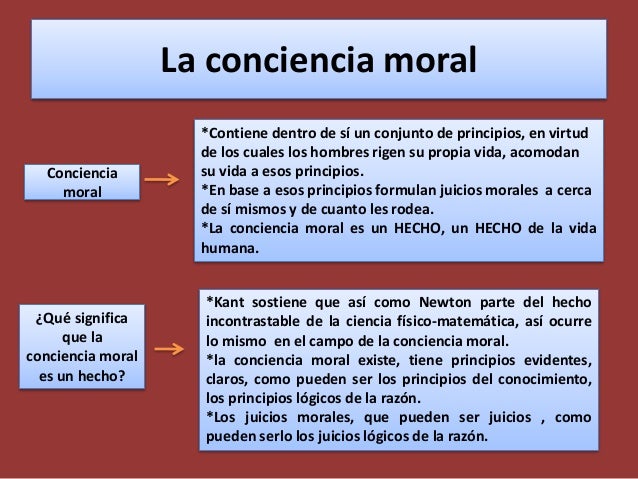 La conciencia moral

Conciencia moral

*Contiene dentro de sí un conjunto de principios, en virtud de los cuales los hombres rigen su propia vida, acomodan su vida a esos principios.
*En base a esos principios formulan juicios morales a cerca de sí mismos y de cuanto les rodea.
*La conciencia moral es un HECHO, un HECHO de la vida humana.

¿Qué significa que la conciencia moral es un hecho?

*Kant sostiene que así como Newton parte del hecho incontrastable de la ciencia físico-matemática, así ocurre lo mismo en el campo de la conciencia moral.
*la conciencia moral existe, tiene principios evidentes, claros, como pueden ser los principios del conocimiento, los principios lógicos de la razón.
*Los juicios morales, que pueden ser juicios , como pueden serlo los juicios lógicos de la razón.